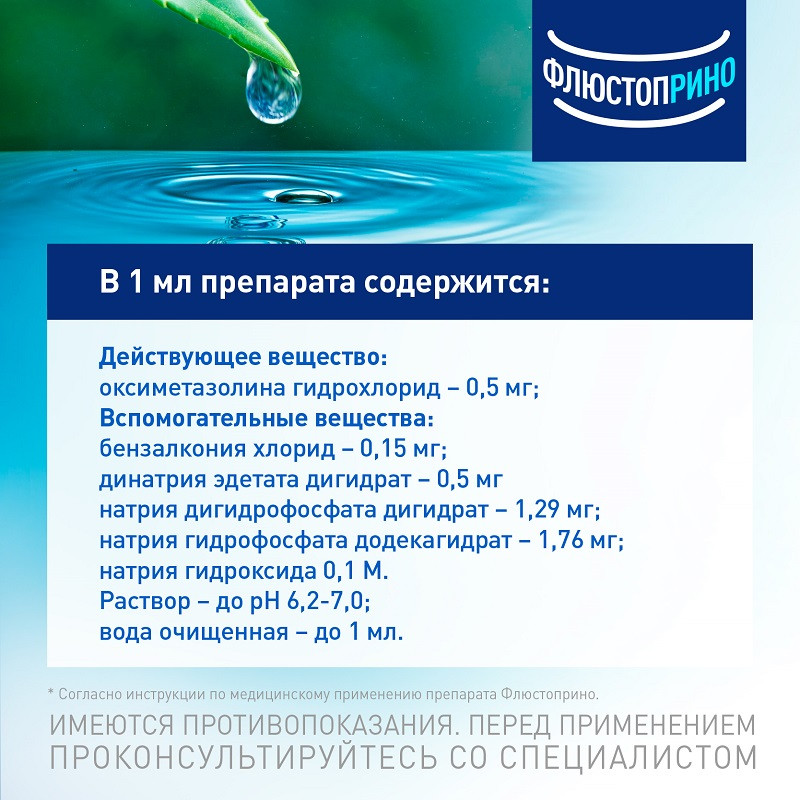 ФЛЮСТОПРИНО

В 1 мл препарата содержится:

Действующее вещество:
оксиметазолина гидрохлорид – 0,5 мг;
Вспомогательные вещества:
бензалкония хлорид – 0,15 мг;
динатрия эдетата дигидрат – 0,5 мг
натрия дигидрофосфата дигидрат – 1,29 мг;
натрия гидрофосфата додекагидрат – 1,76 мг;
натрия гидроксида 0,1 М.
Раствор – до pH 6,2-7,0;
вода очищенная – до 1 мл.

* Согласно инструкции по медицинскому применению препарата Флюстоприно.

ИМЕЮТСЯ ПРОТИВОПОКАЗАНИЯ. ПЕРЕД ПРИМЕНЕНИЕМ ПРОКОНСУЛЬТИРУЙТЕСЬ СО СПЕЦИАЛИСТОМ